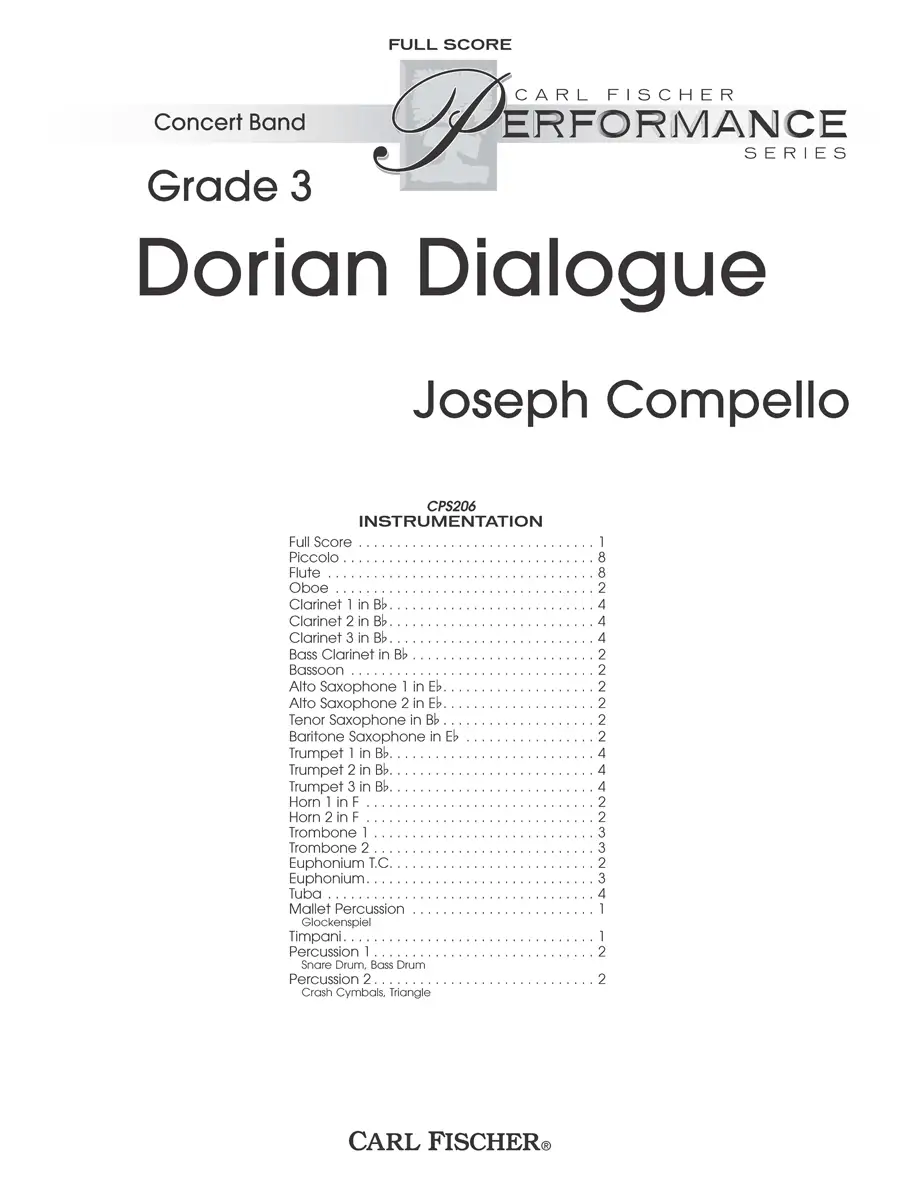 FULL SCORE

Concert Band

CARL FISCHER
PERFORMANCE
SERIES

Grade 3

Dorian Dialogue

Joseph Compello

CPS206
INSTRUMENTATION

Full Score 1
Piccolo 8
Flute 8
Oboe 2
Clarinet 1 in B♭ 4
Clarinet 2 in B♭ 4
Clarinet 3 in B♭ 4
Bass Clarinet in B♭ 2
Bassoon 2
Alto Saxophone 1 in E♭ 2
Alto Saxophone 2 in E♭ 2
Tenor Saxophone in B♭ 2
Baritone Saxophone in E♭ 2
Trumpet 1 in B♭ 4
Trumpet 2 in B♭ 4
Trumpet 3 in B♭ 4
Horn 1 in F 2
Horn 2 in F 2
Trombone 1 3
Trombone 2 3
Euphonium T.C. 2
Euphonium 3
Tuba 4
Mallet Percussion 1
Glockenspiel
Timpani 1
Percussion 1 2
Snare Drum, Bass Drum
Percussion 2 2
Crash Cymbals, Triangle

CARL FISCHER®